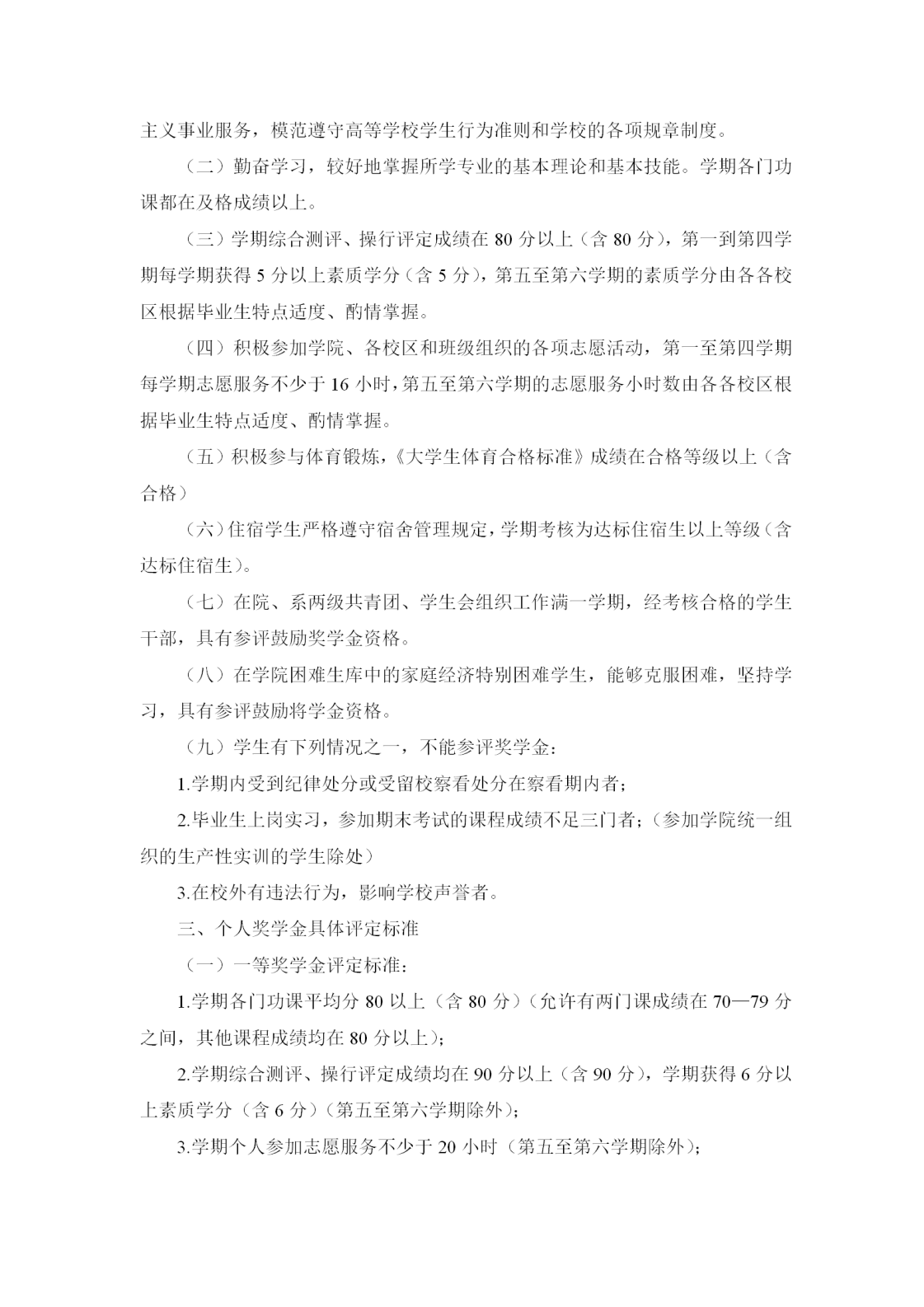 主义事业服务，模范遵守高等学校学生行为准则和学校的各项规章制度。

（二）勤奋学习，较好地掌握所学专业的基本理论和基本技能。学期各门功课都在及格成绩以上。

（三）学期综合测评、操行评定成绩在 80 分以上（含 80 分），第一到第四学期每学期获得 5 分以上素质学分（含 5 分），第五至第六学期的素质学分由各各校区根据毕业生特点适度、酌情掌握。

（四）积极参加学院、各校区和班级组织的各项志愿活动，第一至第四学期每学期志愿服务不少于 16 小时，第五至第六学期的志愿服务小时数由各各校区根据毕业生特点适度、酌情掌握。

（五）积极参与体育锻炼，《大学生体育合格标准》成绩在合格等级以上（含合格）

（六）住宿学生严格遵守宿舍管理规定，学期考核为达标住宿生以上等级（含达标住宿生）。

（七）在院、系两级共青团、学生会组织工作满一学期，经考核合格的学生干部，具有参评鼓励奖学金资格。

（八）在学院困难生库中的家庭经济特别困难学生，能够克服困难，坚持学习，具有参评鼓励将学金资格。

（九）学生有下列情况之一，不能参评奖学金：

1.学期内受到纪律处分或受留校察看处分在察看期内者；

2.毕业生上岗实习，参加期末考试的课程成绩不足三门者；（参加学院统一组织的生产性实训的学生除处）

3.在校外有违法行为，影响学校声誉者。

三、个人奖学金具体评定标准

（一）一等奖学金评定标准：

1.学期各门功课平均分 80 以上（含 80 分）（允许有两门课成绩在 70—79 分之间，其他课程成绩均在 80 分以上）；

2.学期综合测评、操行评定成绩均在 90 分以上（含 90 分），学期获得 6 分以上素质学分（含 6 分）（第五至第六学期除外）；

3.学期个人参加志愿服务不少于 20 小时（第五至第六学期除外）；